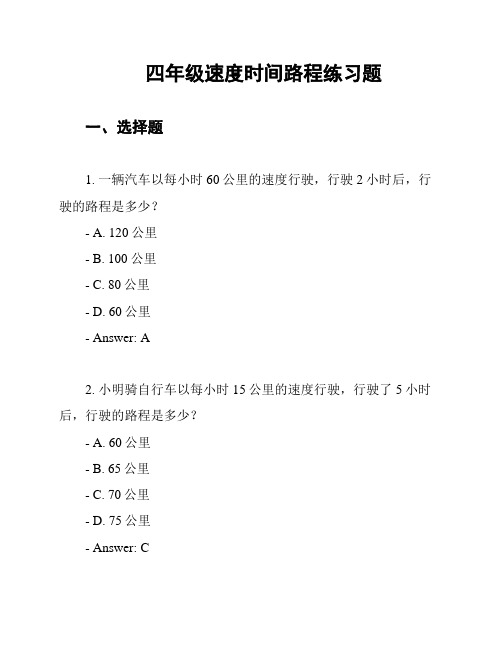 四年级速度时间路程练习题

一、选择题

1. 一辆汽车以每小时 60 公里的速度行驶，行驶 2 小时后，行驶的路程是多少？

- A. 120 公里

- B. 100 公里

- C. 80 公里

- D. 60 公里

- Answer: A

2. 小明骑自行车以每小时 15 公里的速度行驶，行驶了 5 小时后，行驶的路程是多少？

- A. 60 公里

- B. 65 公里

- C. 70 公里

- D. 75 公里

- Answer: C